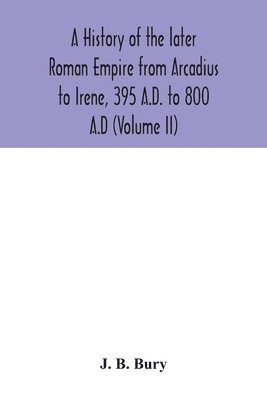 A History of the later Roman Empire from Arcadius to Irene, 395 A.D. to 800 A.D (Volume II)

J. B. Bury